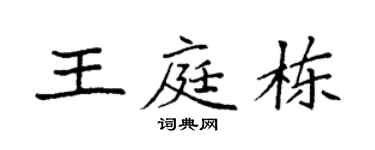 王庭栋

词典网